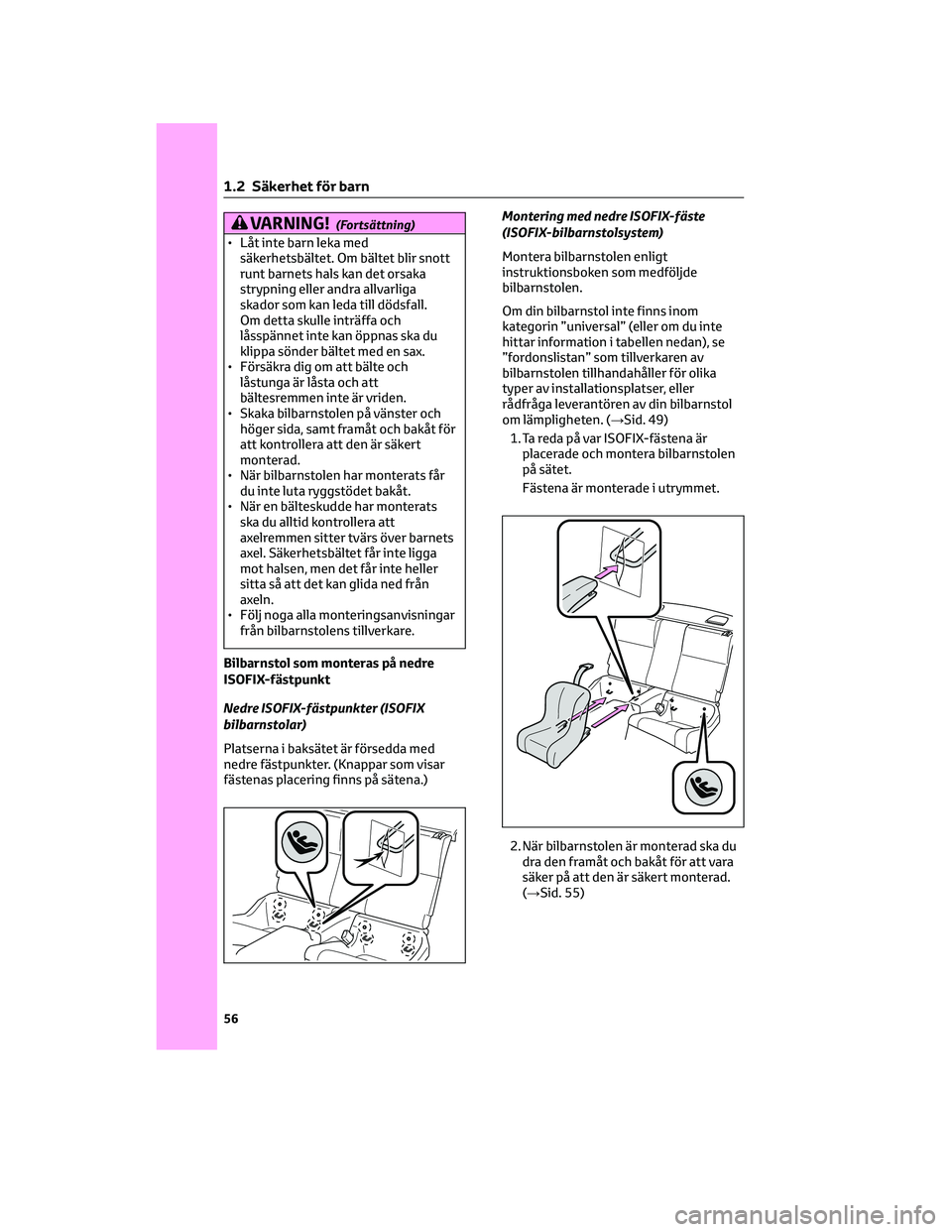 1.2 Säkerhet för barn

VARNING! (Fortsättning)

• Låt inte barn leka med säkerhetsbältet. Om bältet blir snott runt barnets hals kan det orsaka strypning eller andra allvarliga skador som kan leda till dödsfall. Om detta skulle inträffa och låsspännet inte kan öppnas ska du klippa sönder bältet med en sax.
• Försäkra dig om att bälte och låstunga är låsta och att bältesremmen inte är vriden.
• Skaka bilbarnstolen på vänster och höger sida, samt framåt och bakåt för att kontrollera att den är säkert monterad.
• När bilbarnstolen har monterats får du inte luta ryggstödet bakåt.
• När en bälteskudde har monterats ska du alltid kontrollera att axelremmen sitter tvärs över barnets axel. Säkerhetsbältet får inte ligga mot halsen, men det får inte heller sitta så att det kan glida ned från axeln.
• Följ noga alla monteringsanvisningar från bilbarnstolens tillverkare.

Bilbarnstol som monteras på nedre ISOFIX-fästpunkt

Nedre ISOFIX-fästpunkter (ISOFIX bilbarnstolar)

Platserna i baksätet är försedda med nedre fästpunkter. (Knappar som visar fästenas placering finns på sätena.)

Montering med nedre ISOFIX-fäste (ISOFIX-bilbarnstolsystem)

Montera bilbarnstolen enligt instruktionsboken som medföljde bilbarnstolen.

Om din bilbarnstol inte finns inom kategorin ”universal” (eller om du inte hittar information i tabellen nedan), se ”fordonslistan” som tillverkaren av bilbarnstolen tillhandahåller för olika typer av installationsplatser, eller rådfråga leverantören av din bilbarnstol om lämpligheten. (→Sid. 49)

1. Ta reda på var ISOFIX-fästena är placerade och montera bilbarnstolen på sätet.

Fästena är monterade i utrymmet.

2. När bilbarnstolen är monterad ska du dra den framåt och bakåt för att vara säker på att den är säkert monterad. (→Sid. 55)

56

carmanualsonline.info